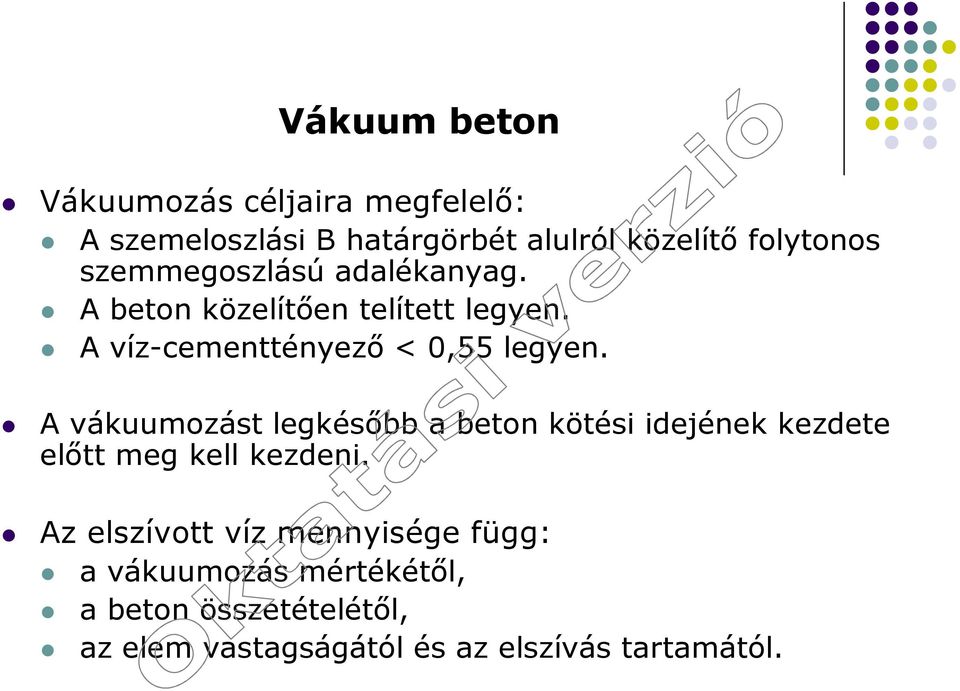 Vákuum beton

- Vákuumozás céljaira megfelelő:
  - A szemeloszlási B határgörbét alulról közelítő folytonos szemmegoszlású adalékanyag.
  - A beton közelítően telített legyen.
  - A víz-cementtényező < 0,55 legyen.

- A vákuumozást legkésőbb a beton kötési idejének kezdete előtt meg kell kezdeni.

- Az elszívott víz mennyisége függ:
  - a vákuumozás mértékétől,
  - a beton összetételétől,
  - az elem vastagságától és az elszívás tartamától.

Oktatási verzió